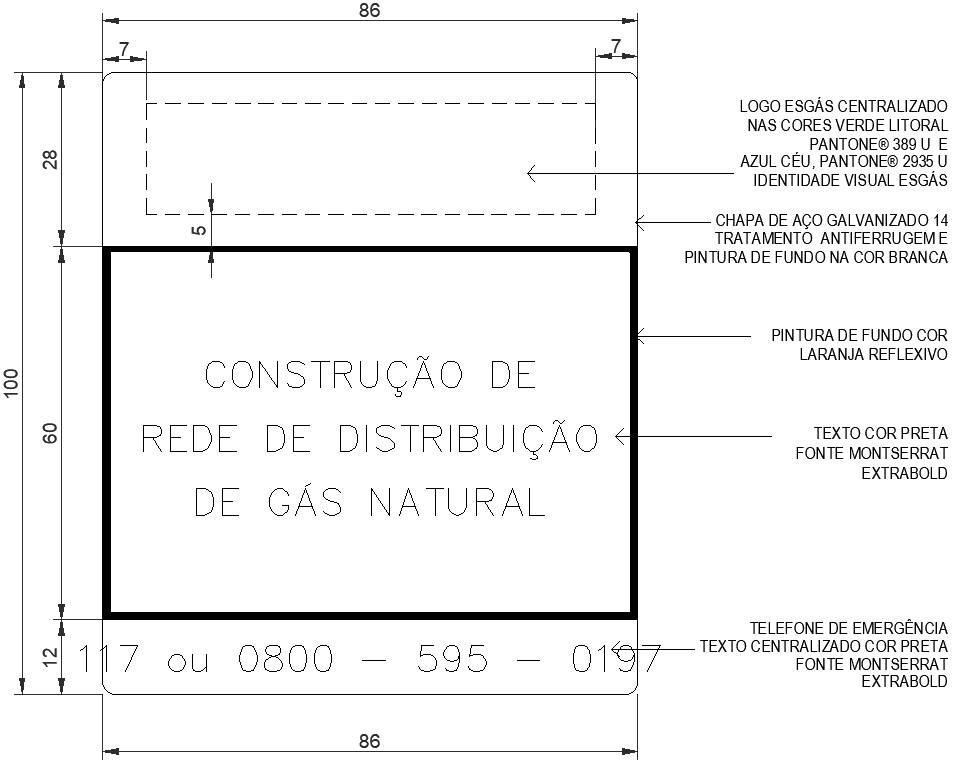 86

7

7

100

28

5

60

12

LOGO ESGÁS CENTRALIZADO NAS CORES VERDE LITORAL PANTONE® 389 U E AZUL CÉU, PANTONE® 2935 U IDENTIDADE VISUAL ESGÁS

CHAPA DE AÇO GALVANIZADO 14 TRATAMENTO ANTIFERRUGEM E PINTURA DE FUNDO NA COR BRANCA

PINTURA DE FUNDO COR LARANJA REFLEXIVO

CONSTRUÇÃO DE
REDE DE DISTRIBUIÇÃO
DE GÁS NATURAL

TEXTO COR PRETA FONTE MONTSERRAT EXTRABOLD

117 ou 0800 – 595 – 0197

TELEFONE DE EMERGÊNCIA TEXTO CENTRALIZADO COR PRETA FONTE MONTSERRAT EXTRABOLD

86